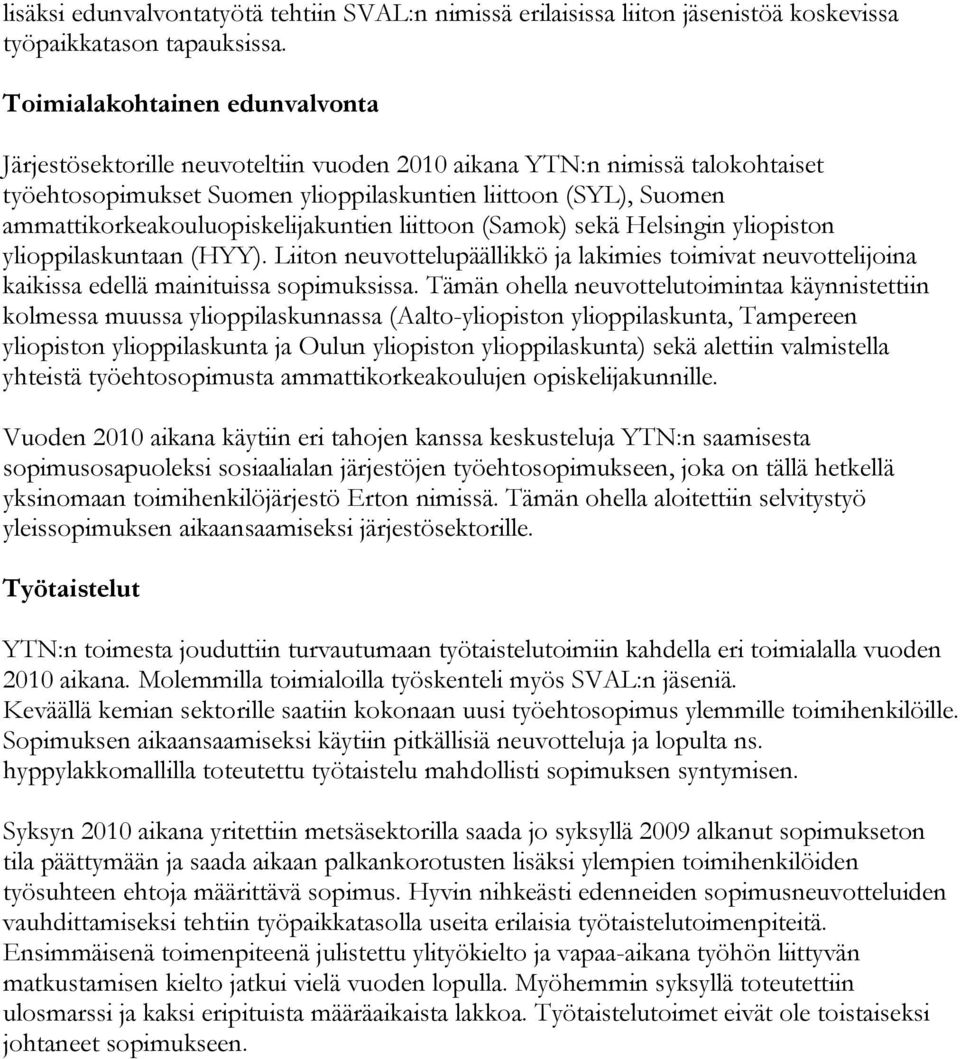 lisäksi edunvalvontatyötä tehtiin SVAL:n nimissä erilaisissa liiton jäsenistöä koskevissa työpaikkatason tapauksissa.

Toimialakohtainen edunvalvonta

Järjestösektorille neuvoteltiin vuoden 2010 aikana YTN:n nimissä talokohtaiset työehtosopimukset Suomen ylioppilaskuntien liittoon (SYL), Suomen ammattikorkeakouluopiskelijakuntien liittoon (Samok) sekä Helsingin yliopiston ylioppilaskuntaan (HYY). Liiton neuvottelupäällikkö ja lakimies toimivat neuvottelijoina kaikissa edellä mainituissa sopimuksissa. Tämän ohella neuvottelutoimintaa käynnistettiin kolmessa muussa ylioppilaskunnassa (Aalto-yliopiston ylioppilaskunta, Tampereen yliopiston ylioppilaskunta ja Oulun yliopiston ylioppilaskunta) sekä alettiin valmistella yhteistä työehtosopimusta ammattikorkeakoulujen opiskelijakunnille.

Vuoden 2010 aikana käytiin eri tahojen kanssa keskusteluja YTN:n saamisesta sopimusosapuoleksi sosiaalialan järjestöjen työehtosopimukseen, joka on tällä hetkellä yksinomaan toimihenkilöjärjestö Erton nimissä. Tämän ohella aloitettiin selvitystyö yleissopimuksen aikaansaamiseksi järjestösektorille.

Työtaistelut

YTN:n toimesta jouduttiin turvautumaan työtaistelutoimiin kahdella eri toimialalla vuoden 2010 aikana. Molemmilla toimialoilla työskenteli myös SVAL:n jäseniä. Keväällä kemian sektorille saatiin kokonaan uusi työehtosopimus ylemmille toimihenkilöille. Sopimuksen aikaansaamiseksi käytiin pitkällisiä neuvotteluja ja lopulta ns. hyppylakkomallilla toteutettu työtaistelu mahdollisti sopimuksen syntymisen.

Syksyn 2010 aikana yritettiin metsäsektorilla saada jo syksyllä 2009 alkanut sopimukseton tila päättymään ja saada aikaan palkankorotusten lisäksi ylempien toimihenkilöiden työsuhteen ehtoja määrittävä sopimus. Hyvin nihkeästi edenneiden sopimusneuvotteluiden vauhdittamiseksi tehtiin työpaikkatasolla useita erilaisia työtaistelutoimenpiteitä. Ensimmäisenä toimenpiteenä julistettu ylityökielto ja vapaa-aikana työhön liittyvän matkustamisen kielto jatkui vielä vuoden lopulla. Myöhemmin syksyllä toteutettiin ulosmarssi ja kaksi eripituista määräaikaista lakkoa. Työtaistelutoimet eivät ole toistaiseksi johtaneet sopimukseen.